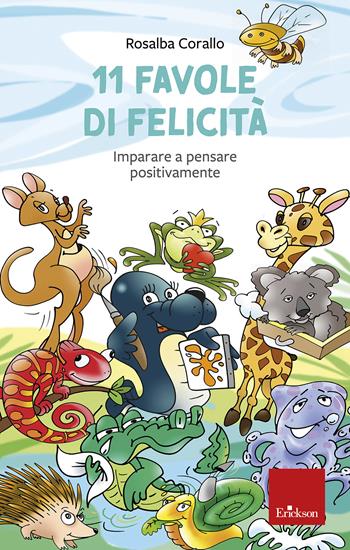 Rosalba Corallo

11 FAVOLE DI FELICITÀ

Imparare a pensare positivamente

Erickson